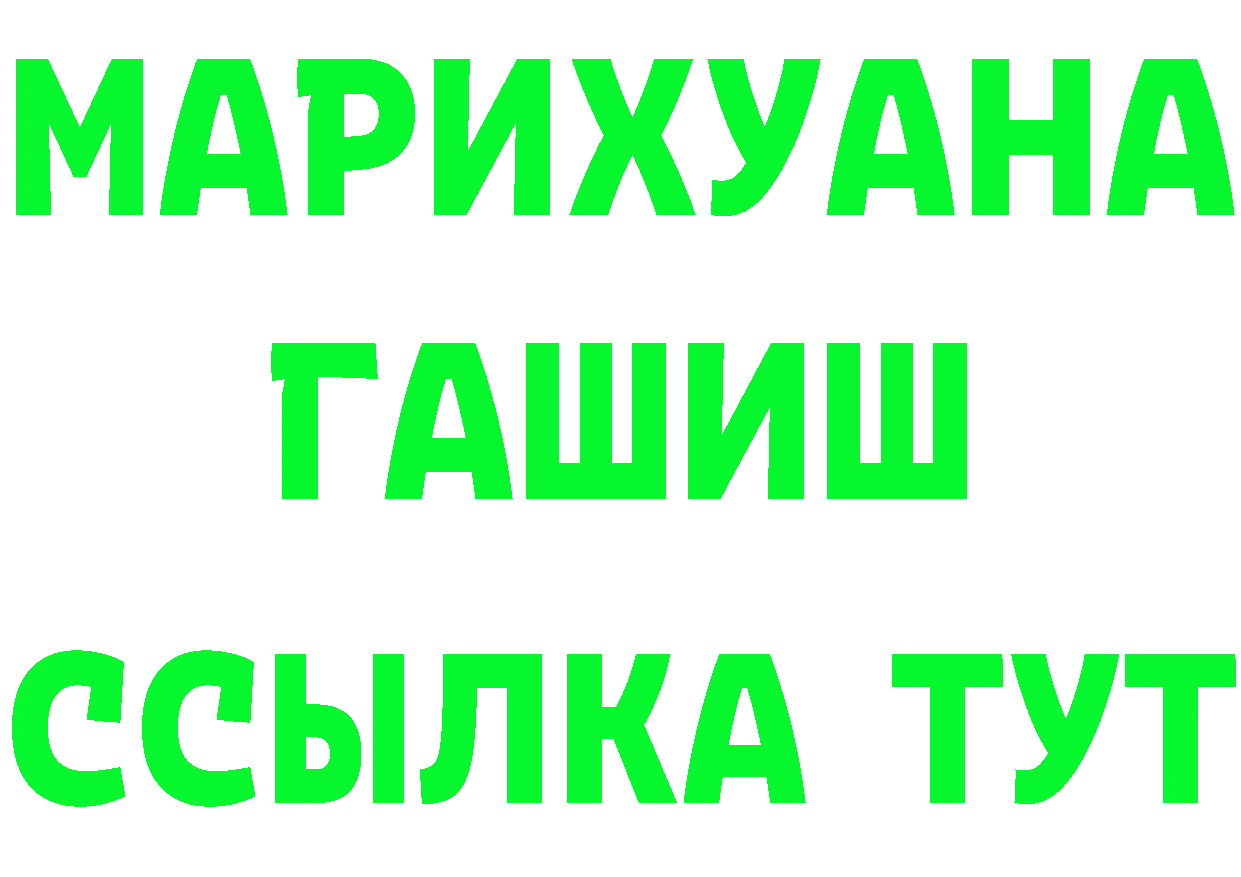 МАРИХУАНА
ГАШИШ
ССЫЛКА ТУТ